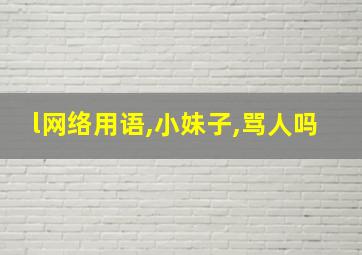 l网络用语,小妹子,骂人吗